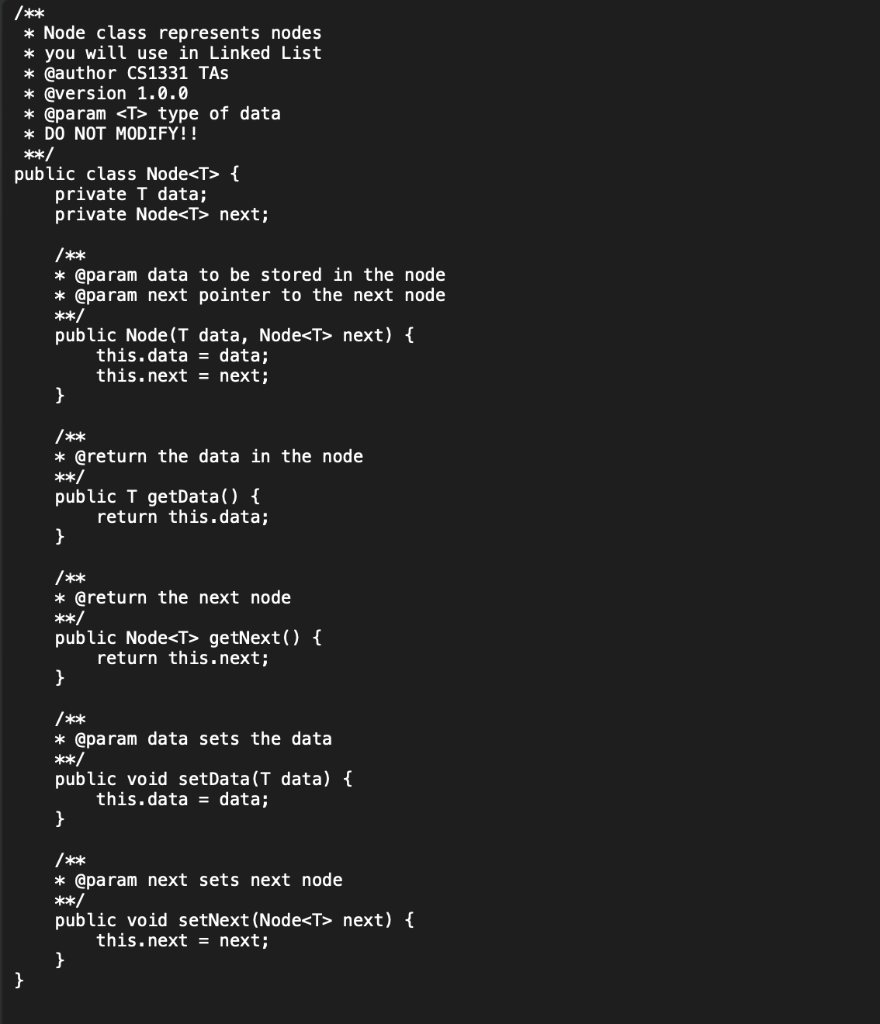 /**
 * Node class represents nodes
 * you will use in Linked List
 * @author CS1331 TAs
 * @version 1.0.0
 * @param <T> type of data
 * DO NOT MODIFY!!
 **/
public class Node<T> {
    private T data;
    private Node<T> next;

    /**
    * @param data to be stored in the node
    * @param next pointer to the next node
    **/
    public Node(T data, Node<T> next) {
        this.data = data;
        this.next = next;
    }

    /**
    * @return the data in the node
    **/
    public T getData() {
        return this.data;
    }

    /**
    * @return the next node
    **/
    public Node<T> getNext() {
        return this.next;
    }

    /**
    * @param data sets the data
    **/
    public void setData(T data) {
        this.data = data;
    }

    /**
    * @param next sets next node
    **/
    public void setNext(Node<T> next) {
        this.next = next;
    }
}